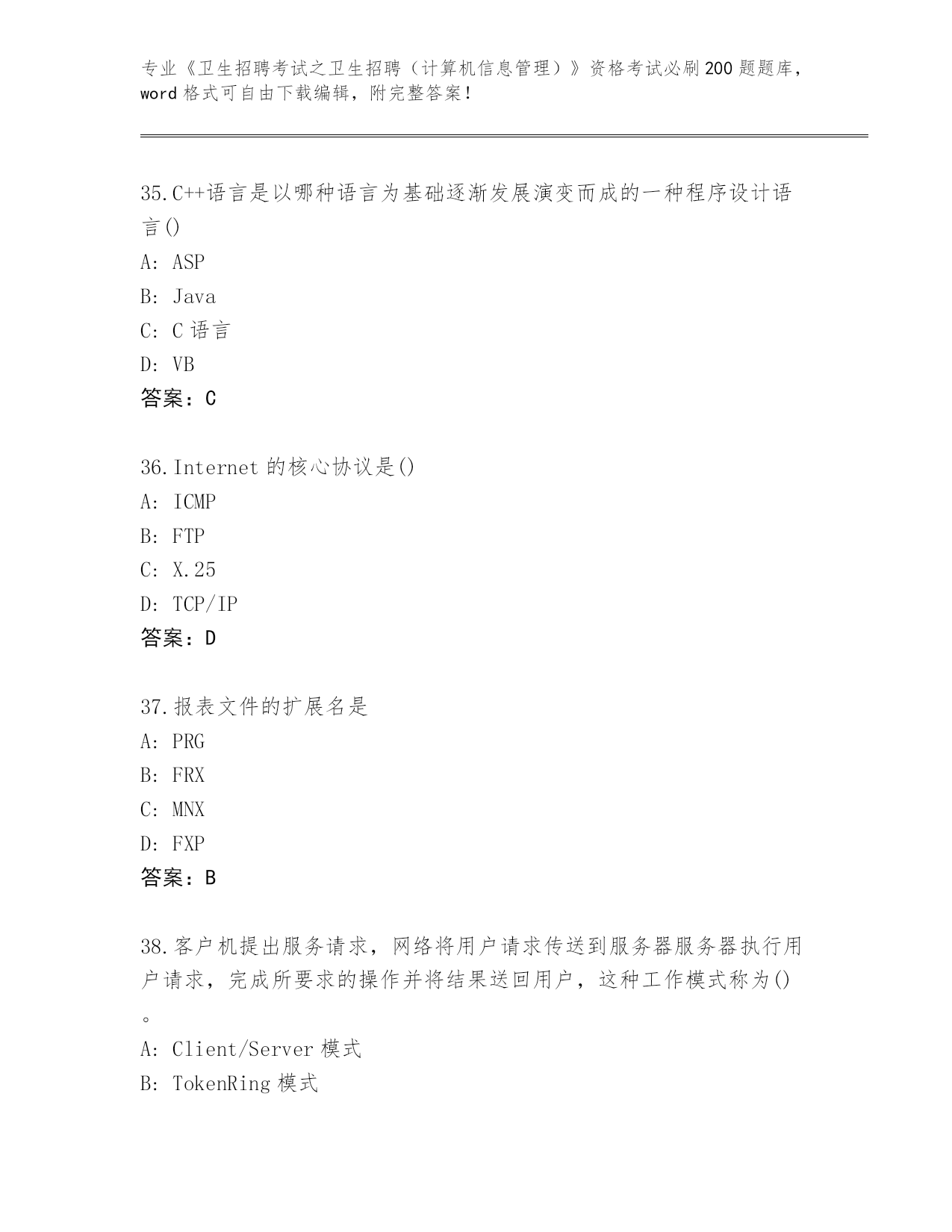 专业《卫生招聘考试之卫生招聘（计算机信息管理）》资格考试必刷200题题库，word格式可自由下载编辑，附完整答案！

35.C++语言是以哪种语言为基础逐渐发展演变而成的一种程序设计语言()
A: ASP
B: Java
C: C语言
D: VB
答案：C

36.Internet的核心协议是()
A: ICMP
B: FTP
C: X.25
D: TCP/IP
答案：D

37.报表文件的扩展名是
A: PRG
B: FRX
C: MNX
D: FXP
答案：B

38.客户机提出服务请求，网络将用户请求传送到服务器服务器执行用户请求，完成所要求的操作并将结果送回用户，这种工作模式称为()。
A: Client/Server模式
B: TokenRing模式